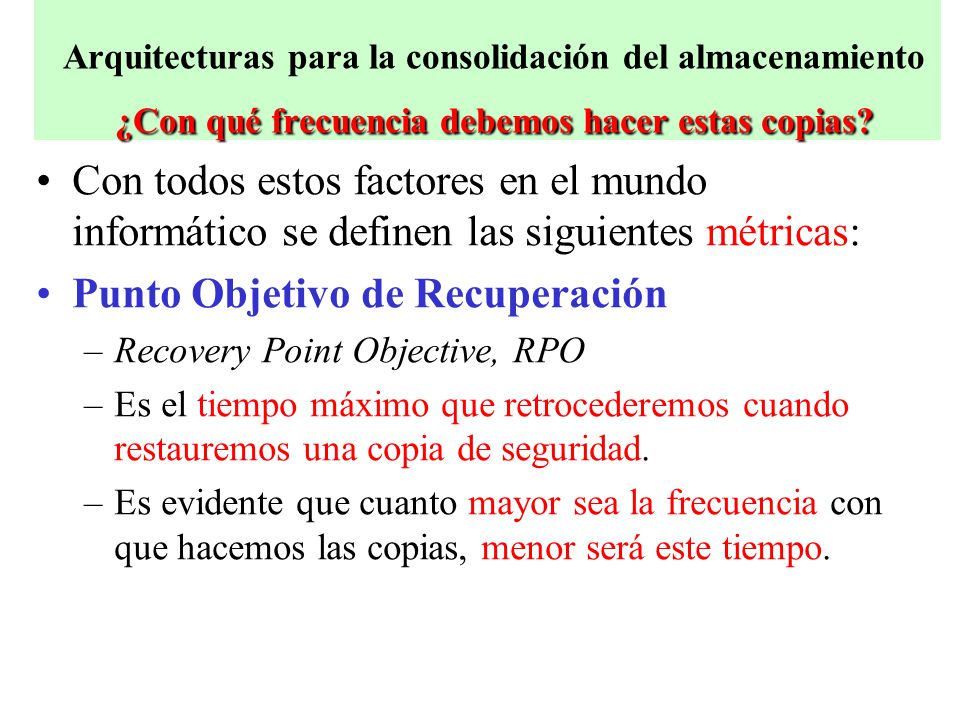 Arquitecturas para la consolidación del almacenamiento

¿Con qué frecuencia debemos hacer estas copias?

• Con todos estos factores en el mundo informático se definen las siguientes métricas:
• Punto Objetivo de Recuperación
– Recovery Point Objective, RPO
– Es el tiempo máximo que retrocederemos cuando restauremos una copia de seguridad.
– Es evidente que cuanto mayor sea la frecuencia con que hacemos las copias, menor será este tiempo.